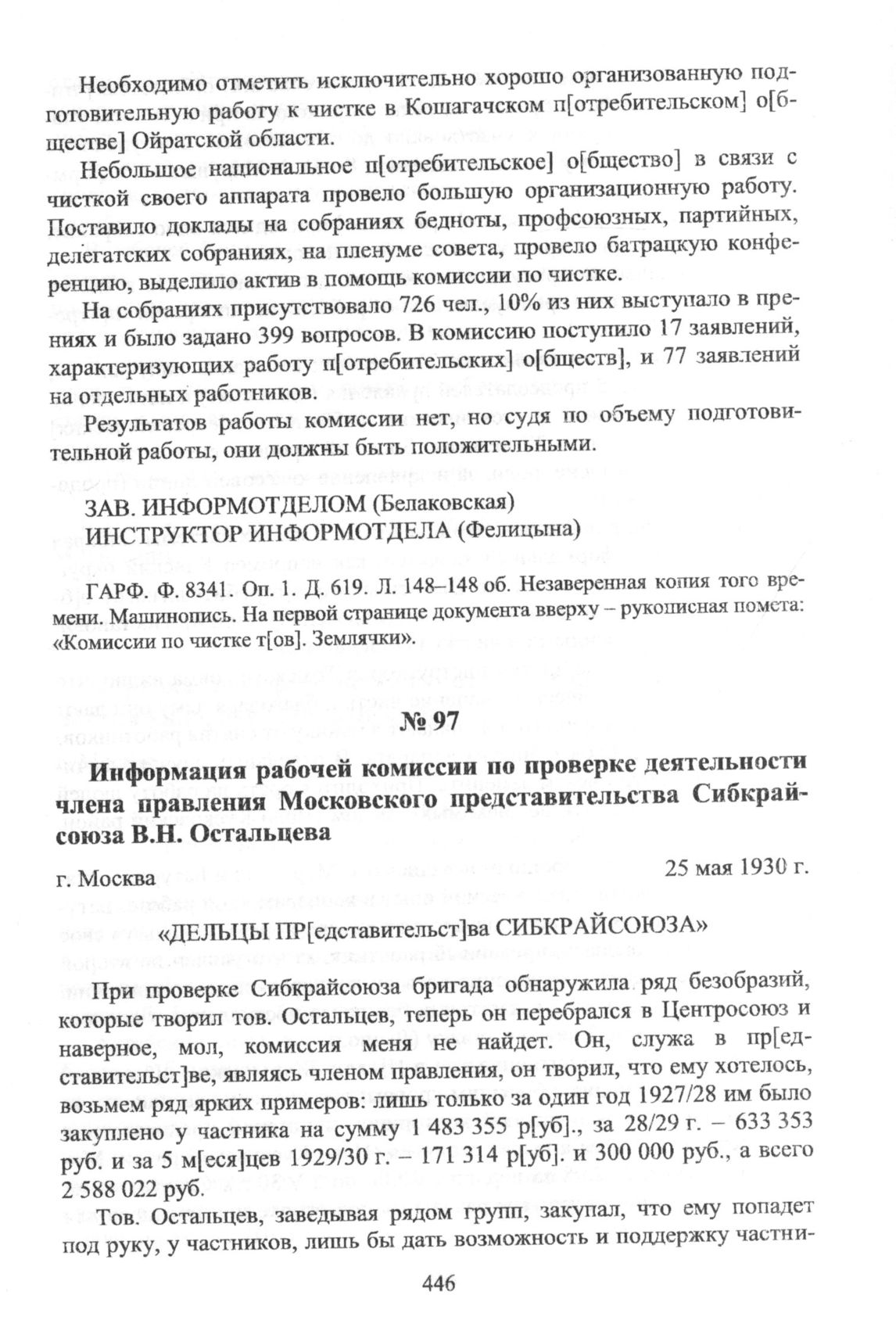 Необходимо отметить исключительно хорошо организованную подготовительную работу к чистке в Кошагачском п[отребительском] о[бществе] Ойратской области.

Небольшое национальное п[отребительское] о[бщество] в связи с чисткой своего аппарата провело большую организационную работу. Поставило доклады на собраниях бедноты, профсоюзных, партийных, делегатских собраниях, на пленуме совета, провело батрацкую конференцию, выделило актив в помощь комиссии по чистке.

На собраниях присутствовало 726 чел., 10% из них выступало в прениях и было задано 399 вопросов. В комиссию поступило 17 заявлений, характеризующих работу п[отребительских] о[бществ], и 77 заявлений на отдельных работников.

Результатов работы комиссии нет, но судя по объему подготовительной работы, они должны быть положительными.

ЗАВ. ИНФОРМОТДЕЛОМ (Белаковская)
ИНСТРУКТОР ИНФОРМОТДЕЛА (Фелицына)

ГАРФ. Ф. 8341. Оп. 1. Д. 619. Л. 148–148 об. Незаверенная копия того времени. Машинопись. На первой странице документа вверху – рукописная помета: «Комиссии по чистке т[ов]. Землячки».

№ 97

Информация рабочей комиссии по проверке деятельности члена правления Московского представительства Сибкрайсоюза В.Н. Остальцева

г. Москва 25 мая 1930 г.

«ДЕЛЬЦЫ ПР[едставительст]ва СИБКРАЙСОЮЗА»

При проверке Сибкрайсоюза бригада обнаружила ряд безобразий, которые творил тов. Остальцев, теперь он перебрался в Центросоюз и наверное, мол, комиссия меня не найдет. Он, служа в пр[едставительст]ве, являясь членом правления, он творил, что ему хотелось, возьмем ряд ярких примеров: лишь только за один год 1927/28 им было закуплено у частника на сумму 1 483 355 р[уб]., за 28/29 г. – 633 353 руб. и за 5 м[еся]цев 1929/30 г. – 171 314 р[уб]. и 300 000 руб., а всего 2 588 022 руб.

Тов. Остальцев, заведывая рядом групп, закупал, что ему попадет под руку, у частников, лишь бы дать возможность и поддержку частни-

446